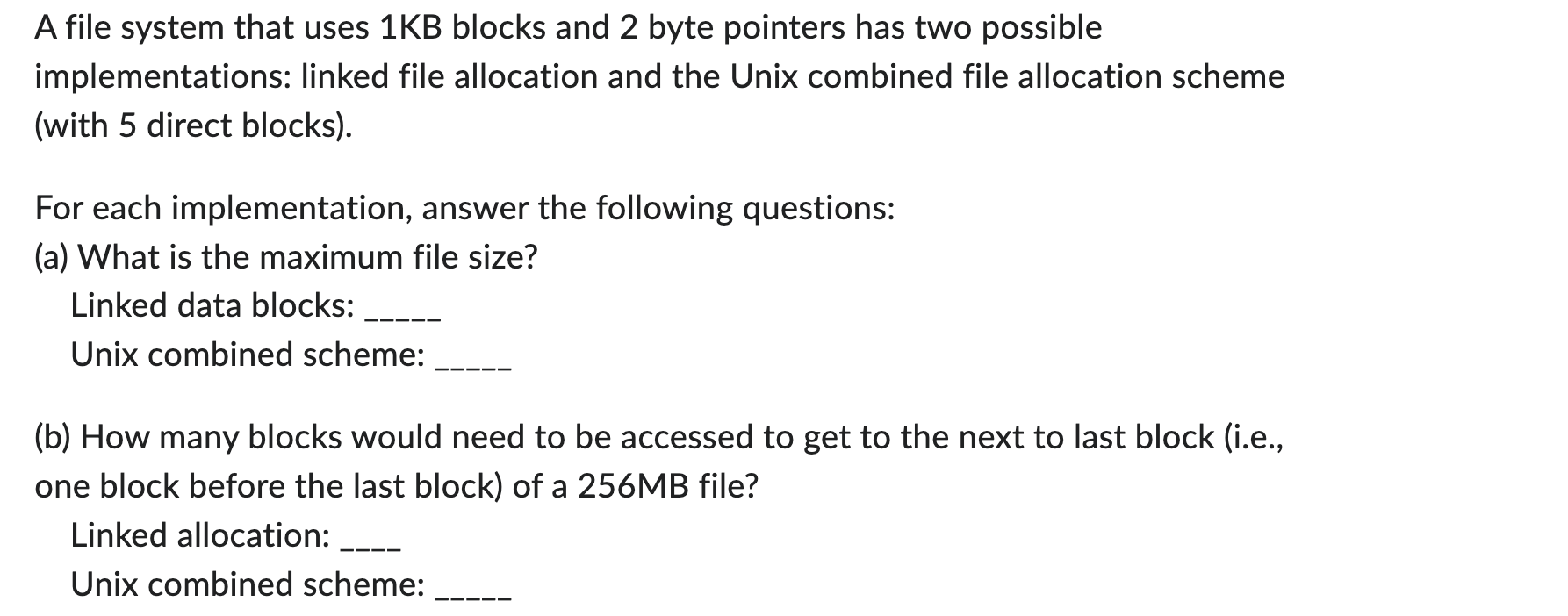 A file system that uses 1KB blocks and 2 byte pointers has two possible implementations: linked file allocation and the Unix combined file allocation scheme (with 5 direct blocks).

For each implementation, answer the following questions:
(a) What is the maximum file size?
Linked data blocks: _____
Unix combined scheme: _____

(b) How many blocks would need to be accessed to get to the next to last block (i.e., one block before the last block) of a 256MB file?
Linked allocation: ____
Unix combined scheme: _____